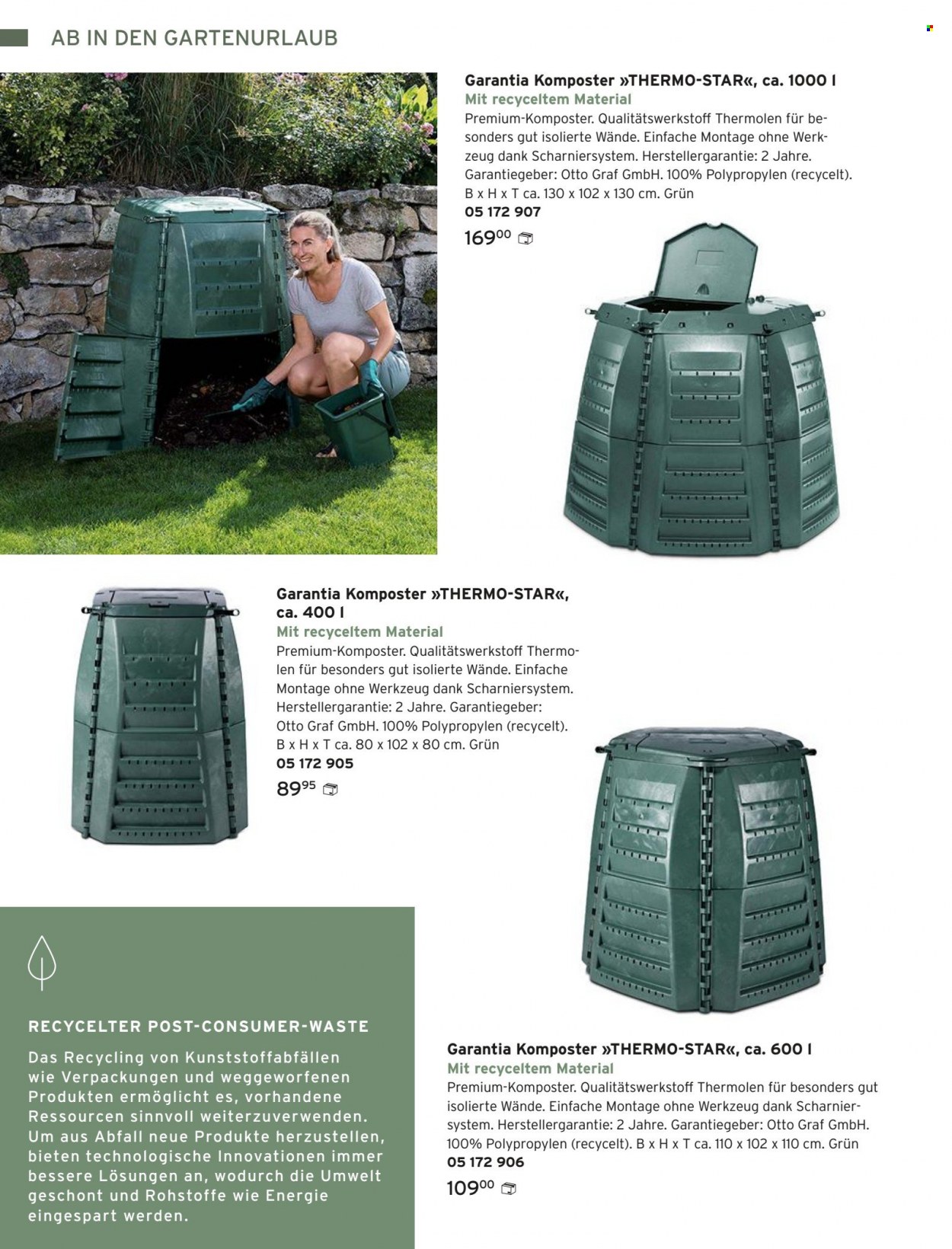 AB IN DEN GARTENURLAUB

Garantia Komposter »THERMO-STAR«, ca. 1000 l

Mit recyceltem Material

Premium-Komposter. Qualitätswerkstoff Thermolen für besonders gut isolierte Wände. Einfache Montage ohne Werkzeug dank Scharniersystem. Herstellergarantie: 2 Jahre. Garantiegeber: Otto Graf GmbH. 100% Polypropylen (recycelt). B x H x T ca. 130 x 102 x 130 cm. Grün

05 172 907

$169^{00}$

Garantia Komposter »THERMO-STAR«, ca. 400 l

Mit recyceltem Material

Premium-Komposter. Qualitätswerkstoff Thermolen für besonders gut isolierte Wände. Einfache Montage ohne Werkzeug dank Scharniersystem. Herstellergarantie: 2 Jahre. Garantiegeber: Otto Graf GmbH. 100% Polypropylen (recycelt). B x H x T ca. 80 x 102 x 80 cm. Grün

05 172 905

$89^{95}$

RECYCELTER POST-CONSUMER-WASTE

Das Recycling von Kunststoffabfällen wie Verpackungen und weggeworfenen Produkten ermöglicht es, vorhandene Ressourcen sinnvoll weiterzuverwenden. Um aus Abfall neue Produkte herzustellen, bieten technologische Innovationen immer bessere Lösungen an, wodurch die Umwelt geschont und Rohstoffe wie Energie eingespart werden.

Garantia Komposter »THERMO-STAR«, ca. 600 l

Mit recyceltem Material

Premium-Komposter. Qualitätswerkstoff Thermolen für besonders gut isolierte Wände. Einfache Montage ohne Werkzeug dank Scharniersystem. Herstellergarantie: 2 Jahre. Garantiegeber: Otto Graf GmbH. 100% Polypropylen (recycelt). B x H x T ca. 110 x 102 x 110 cm. Grün

05 172 906

$109^{00}$